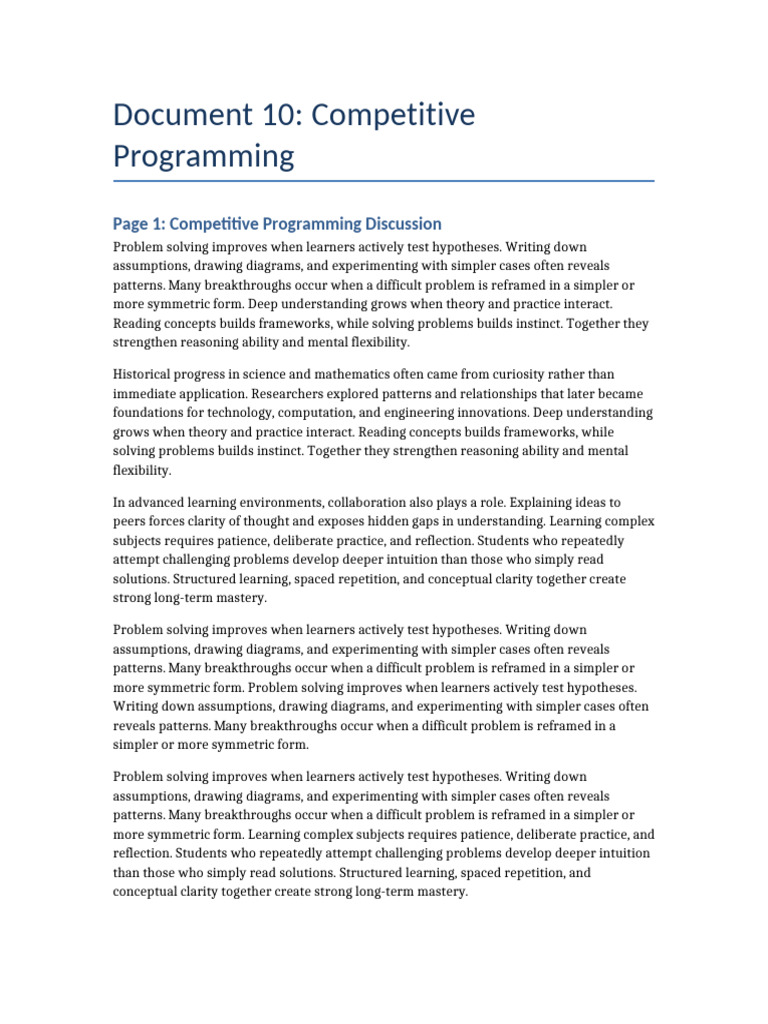 Document 10: Competitive Programming

Page 1: Competitive Programming Discussion

Problem solving improves when learners actively test hypotheses. Writing down assumptions, drawing diagrams, and experimenting with simpler cases often reveals patterns. Many breakthroughs occur when a difficult problem is reframed in a simpler or more symmetric form. Deep understanding grows when theory and practice interact. Reading concepts builds frameworks, while solving problems builds instinct. Together they strengthen reasoning ability and mental flexibility.

Historical progress in science and mathematics often came from curiosity rather than immediate application. Researchers explored patterns and relationships that later became foundations for technology, computation, and engineering innovations. Deep understanding grows when theory and practice interact. Reading concepts builds frameworks, while solving problems builds instinct. Together they strengthen reasoning ability and mental flexibility.

In advanced learning environments, collaboration also plays a role. Explaining ideas to peers forces clarity of thought and exposes hidden gaps in understanding. Learning complex subjects requires patience, deliberate practice, and reflection. Students who repeatedly attempt challenging problems develop deeper intuition than those who simply read solutions. Structured learning, spaced repetition, and conceptual clarity together create strong long-term mastery.

Problem solving improves when learners actively test hypotheses. Writing down assumptions, drawing diagrams, and experimenting with simpler cases often reveals patterns. Many breakthroughs occur when a difficult problem is reframed in a simpler or more symmetric form. Problem solving improves when learners actively test hypotheses. Writing down assumptions, drawing diagrams, and experimenting with simpler cases often reveals patterns. Many breakthroughs occur when a difficult problem is reframed in a simpler or more symmetric form.

Problem solving improves when learners actively test hypotheses. Writing down assumptions, drawing diagrams, and experimenting with simpler cases often reveals patterns. Many breakthroughs occur when a difficult problem is reframed in a simpler or more symmetric form. Learning complex subjects requires patience, deliberate practice, and reflection. Students who repeatedly attempt challenging problems develop deeper intuition than those who simply read solutions. Structured learning, spaced repetition, and conceptual clarity together create strong long-term mastery.